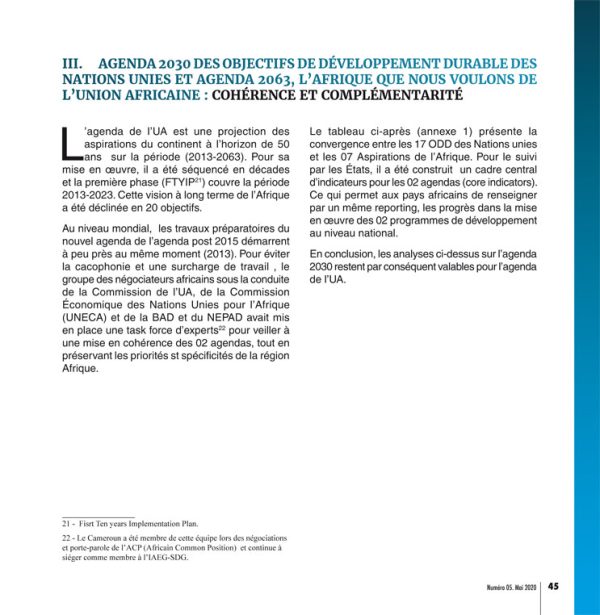 III. AGENDA 2030 DES OBJECTIFS DE DÉVELOPPEMENT DURABLE DES NATIONS UNIES ET AGENDA 2063, L'AFRIQUE QUE NOUS VOULONS DE L'UNION AFRICAINE : COHÉRENCE ET COMPLÉMENTARITÉ

L'agenda de l'UA est une projection des aspirations du continent à l'horizon de 50 ans sur la période (2013-2063). Pour sa mise en œuvre, il a été séquencé en décades et la première phase (FTYIP$^{21}$) couvre la période 2013-2023. Cette vision à long terme de l'Afrique a été déclinée en 20 objectifs.

Au niveau mondial, les travaux préparatoires du nouvel agenda de l'agenda post 2015 démarrent à peu près au même moment (2013). Pour éviter la cacophonie et une surcharge de travail , le groupe des négociateurs africains sous la conduite de la Commission de l'UA, de la Commission Économique des Nations Unies pour l'Afrique (UNECA) et de la BAD et du NEPAD avait mis en place une task force d'experts$^{22}$ pour veiller à une mise en cohérence des 02 agendas, tout en préservant les priorités st spécificités de la région Afrique.

Le tableau ci-après (annexe 1) présente la convergence entre les 17 ODD des Nations unies et les 07 Aspirations de l'Afrique. Pour le suivi par les États, il a été construit un cadre central d'indicateurs pour les 02 agendas (core indicators). Ce qui permet aux pays africains de renseigner par un même reporting, les progrès dans la mise en œuvre des 02 programmes de développement au niveau national.

En conclusion, les analyses ci-dessus sur l'agenda 2030 restent par conséquent valables pour l'agenda de l'UA.

21 - Fisrt Ten years Implementation Plan.

22 - Le Cameroun a été membre de cette équipe lors des négociations et porte-parole de l'ACP (Africain Common Position) et continue à siéger comme membre à l'IAEG-SDG.

Numéro 05. Mai 2020 45